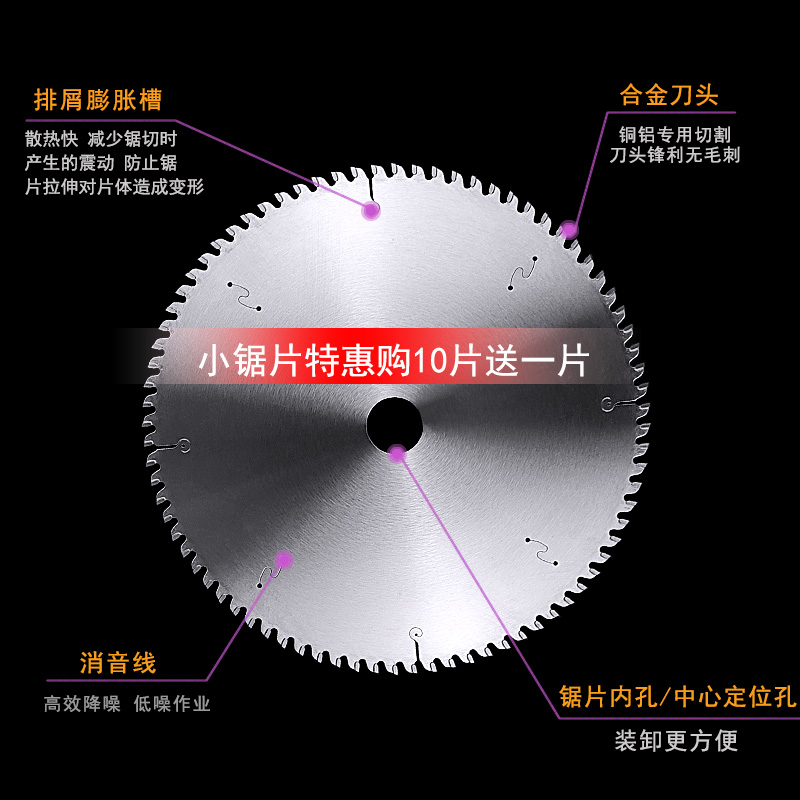 排屑膨胀槽

散热快 减少锯切时产生的震动 防止锯片拉伸对片体造成变形

合金刀头

铜铝专用切割
刀头锋利无毛刺

小锯片特惠购10片送一片

消音线

高效降噪 低噪作业

锯片内孔/中心定位孔

装卸更方便